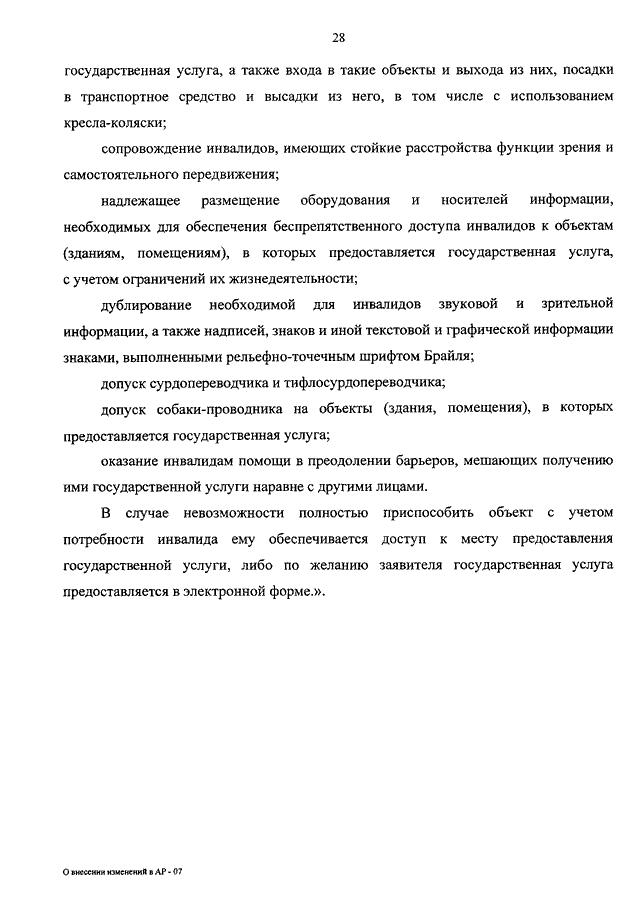 28

государственная услуга, а также входа в такие объекты и выхода из них, посадки в транспортное средство и высадки из него, в том числе с использованием кресла-коляски;

сопровождение инвалидов, имеющих стойкие расстройства функции зрения и самостоятельного передвижения;

надлежащее размещение оборудования и носителей информации, необходимых для обеспечения беспрепятственного доступа инвалидов к объектам (зданиям, помещениям), в которых предоставляется государственная услуга, с учетом ограничений их жизнедеятельности;

дублирование необходимой для инвалидов звуковой и зрительной информации, а также надписей, знаков и иной текстовой и графической информации знаками, выполненными рельефно-точечным шрифтом Брайля;

допуск сурдопереводчика и тифлосурдопереводчика;

допуск собаки-проводника на объекты (здания, помещения), в которых предоставляется государственная услуга;

оказание инвалидам помощи в преодолении барьеров, мешающих получению ими государственной услуги наравне с другими лицами.

В случае невозможности полностью приспособить объект с учетом потребности инвалида ему обеспечивается доступ к месту предоставления государственной услуги, либо по желанию заявителя государственная услуга предоставляется в электронной форме.».

О внесении изменений в АР - 07